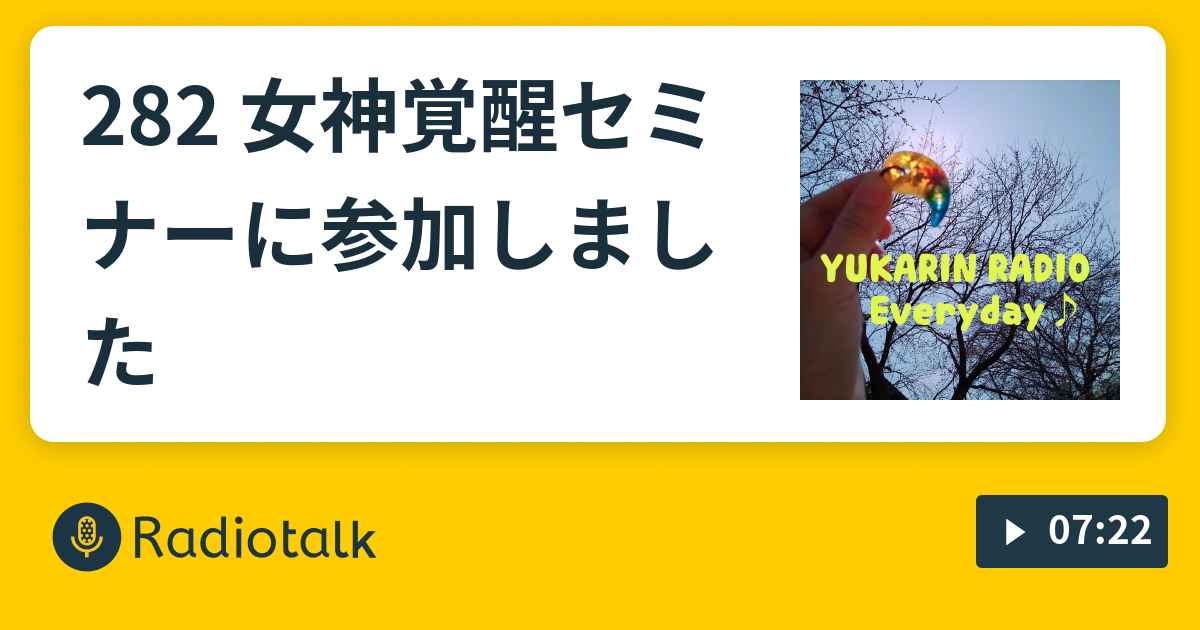 282 女神覚醒セミナーに参加しました

YUKARIN RADIO
Everyday♪

Radiotalk

07:22